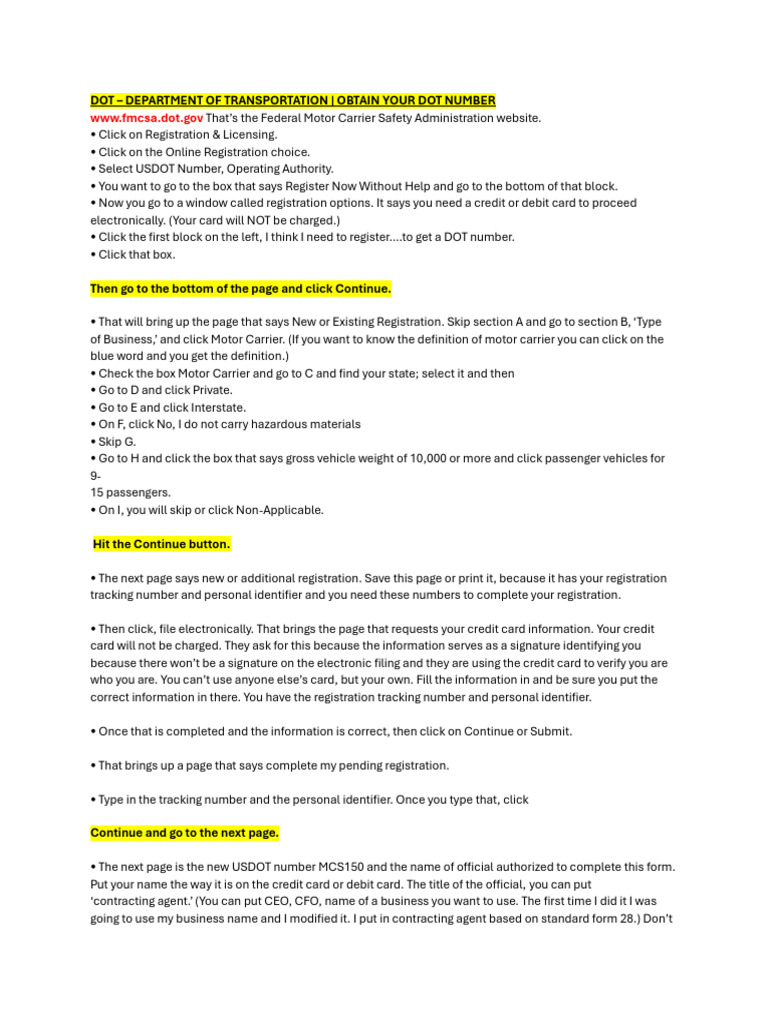 DOT – DEPARTMENT OF TRANSPORTATION | OBTAIN YOUR DOT NUMBER

www.fmcsa.dot.gov That's the Federal Motor Carrier Safety Administration website.
• Click on Registration & Licensing.
• Click on the Online Registration choice.
• Select USDOT Number, Operating Authority.
• You want to go to the box that says Register Now Without Help and go to the bottom of that block.
• Now you go to a window called registration options. It says you need a credit or debit card to proceed electronically. (Your card will NOT be charged.)
• Click the first block on the left, I think I need to register....to get a DOT number.
• Click that box.

Then go to the bottom of the page and click Continue.

• That will bring up the page that says New or Existing Registration. Skip section A and go to section B, 'Type of Business,' and click Motor Carrier. (If you want to know the definition of motor carrier you can click on the blue word and you get the definition.)
• Check the box Motor Carrier and go to C and find your state; select it and then
• Go to D and click Private.
• Go to E and click Interstate.
• On F, click No, I do not carry hazardous materials
• Skip G.
• Go to H and click the box that says gross vehicle weight of 10,000 or more and click passenger vehicles for 9-
15 passengers.
• On I, you will skip or click Non-Applicable.

Hit the Continue button.

• The next page says new or additional registration. Save this page or print it, because it has your registration tracking number and personal identifier and you need these numbers to complete your registration.

• Then click, file electronically. That brings the page that requests your credit card information. Your credit card will not be charged. They ask for this because the information serves as a signature identifying you because there won't be a signature on the electronic filing and they are using the credit card to verify you are who you are. You can't use anyone else's card, but your own. Fill the information in and be sure you put the correct information in there. You have the registration tracking number and personal identifier.

• Once that is completed and the information is correct, then click on Continue or Submit.

• That brings up a page that says complete my pending registration.

• Type in the tracking number and the personal identifier. Once you type that, click

Continue and go to the next page.

• The next page is the new USDOT number MCS150 and the name of official authorized to complete this form. Put your name the way it is on the credit card or debit card. The title of the official, you can put 'contracting agent.' (You can put CEO, CFO, name of a business you want to use. The first time I did it I was going to use my business name and I modified it. I put in contracting agent based on standard form 28.) Don't